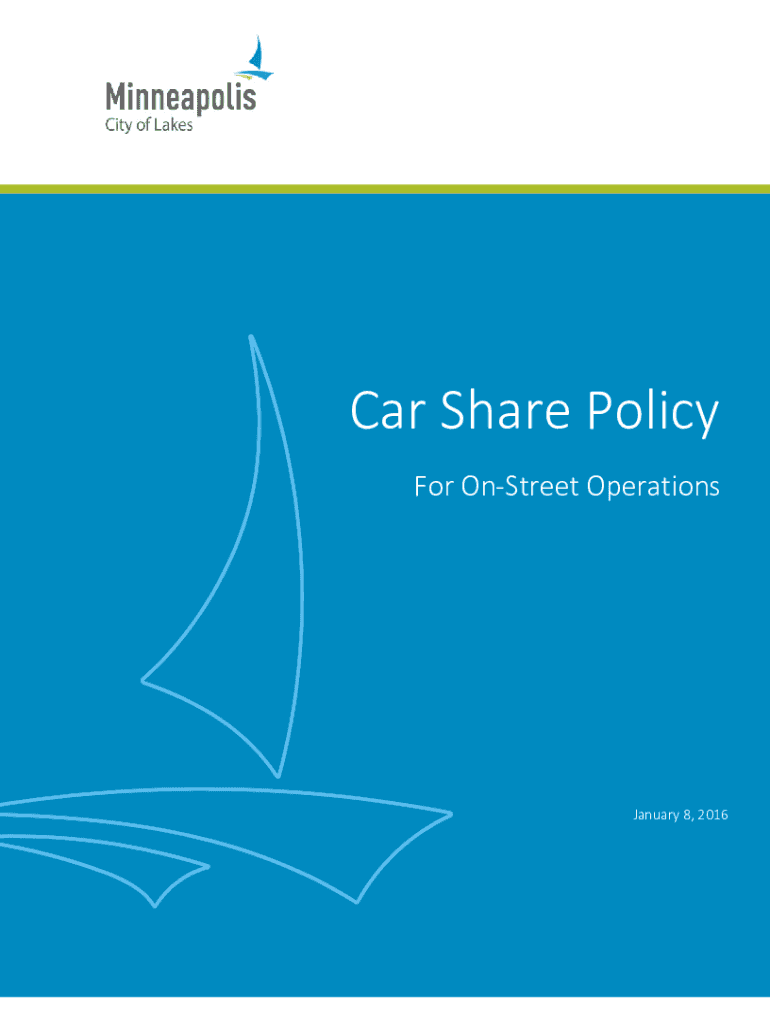 Minneapolis
City of Lakes

Car Share Policy

For On-Street Operations

January 8, 2016